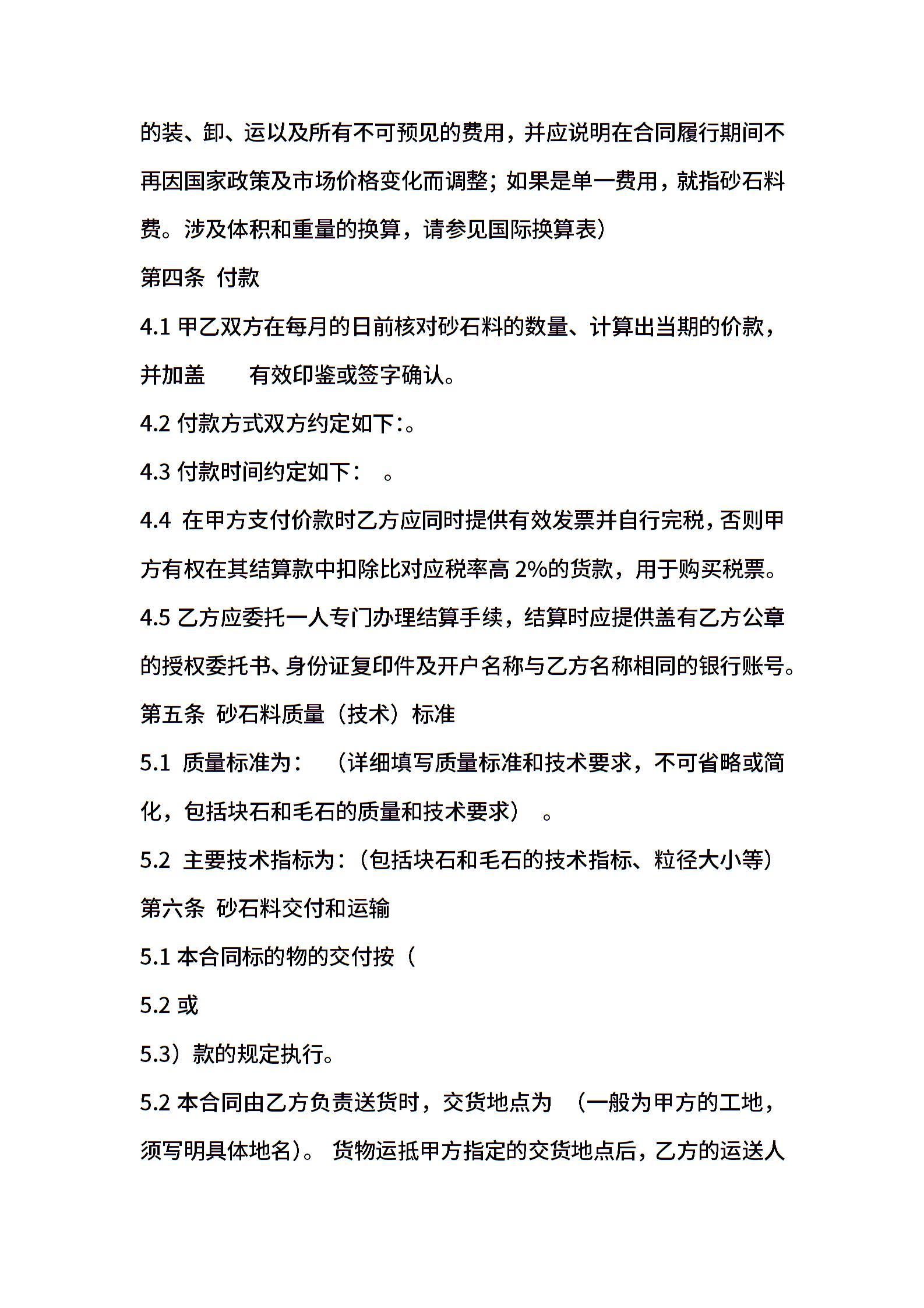 的装、卸、运以及所有不可预见的费用，并应说明在合同履行期间不再因国家政策及市场价格变化而调整；如果是单一费用，就指砂石料费。涉及体积和重量的换算，请参见国际换算表）

第四条 付款

4.1 甲乙双方在每月的日前核对砂石料的数量、计算出当期的价款，并加盖 有效印鉴或签字确认。

4.2 付款方式双方约定如下:。

4.3 付款时间约定如下： 。

4.4 在甲方支付价款时乙方应同时提供有效发票并自行完税，否则甲方有权在其结算款中扣除比对应税率高 2%的货款，用于购买税票。

4.5 乙方应委托一人专门办理结算手续，结算时应提供盖有乙方公章的授权委托书、身份证复印件及开户名称与乙方名称相同的银行账号。

第五条 砂石料质量（技术）标准

5.1 质量标准为： （详细填写质量标准和技术要求，不可省略或简化，包括块石和毛石的质量和技术要求） 。

5.2 主要技术指标为:（包括块石和毛石的技术指标、粒径大小等）

第六条 砂石料交付和运输

5.1 本合同标的物的交付按（

5.2 或

5.3）款的规定执行。

5.2 本合同由乙方负责送货时，交货地点为 （一般为甲方的工地，须写明具体地名）。 货物运抵甲方指定的交货地点后，乙方的运送人